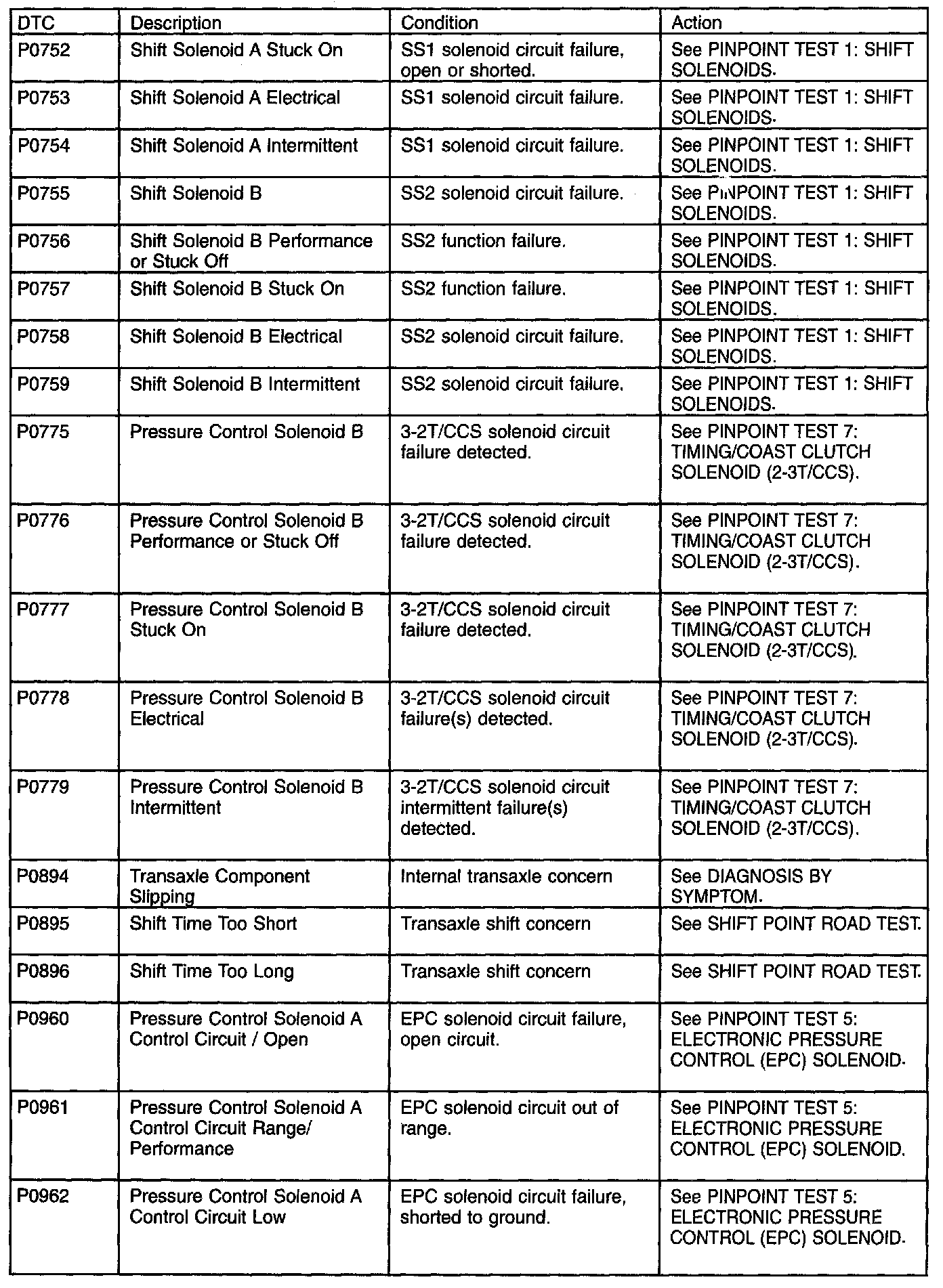 | DTC | Description | Condition | Action |
|---|---|---|---|
| P0752 | Shift Solenoid A Stuck On | SS1 solenoid circuit failure, open or shorted. | See PINPOINT TEST 1: SHIFT SOLENOIDS. |
| P0753 | Shift Solenoid A Electrical | SS1 solenoid circuit failure. | See PINPOINT TEST 1: SHIFT SOLENOIDS. |
| P0754 | Shift Solenoid A Intermittent | SS1 solenoid circuit failure. | See PINPOINT TEST 1: SHIFT SOLENOIDS. |
| P0755 | Shift Solenoid B | SS2 solenoid circuit failure. | See PINPOINT TEST 1: SHIFT SOLENOIDS. |
| P0756 | Shift Solenoid B Performance or Stuck Off | SS2 function failure. | See PINPOINT TEST 1: SHIFT SOLENOIDS. |
| P0757 | Shift Solenoid B Stuck On | SS2 function failure. | See PINPOINT TEST 1: SHIFT SOLENOIDS. |
| P0758 | Shift Solenoid B Electrical | SS2 solenoid circuit failure. | See PINPOINT TEST 1: SHIFT SOLENOIDS. |
| P0759 | Shift Solenoid B Intermittent | SS2 solenoid circuit failure. | See PINPOINT TEST 1: SHIFT SOLENOIDS. |
| P0775 | Pressure Control Solenoid B | 3-2T/CCS solenoid circuit failure detected. | See PINPOINT TEST 7: TIMING/COAST CLUTCH SOLENOID (2-3T/CCS). |
| P0776 | Pressure Control Solenoid B Performance or Stuck Off | 3-2T/CCS solenoid circuit failure detected. | See PINPOINT TEST 7: TIMING/COAST CLUTCH SOLENOID (2-3T/CCS). |
| P0777 | Pressure Control Solenoid B Stuck On | 3-2T/CCS solenoid circuit failure detected. | See PINPOINT TEST 7: TIMING/COAST CLUTCH SOLENOID (2-3T/CCS). |
| P0778 | Pressure Control Solenoid B Electrical | 3-2T/CCS solenoid circuit failure(s) detected. | See PINPOINT TEST 7: TIMING/COAST CLUTCH SOLENOID (2-3T/CCS). |
| P0779 | Pressure Control Solenoid B Intermittent | 3-2T/CCS solenoid circuit intermittent failure(s) detected. | See PINPOINT TEST 7: TIMING/COAST CLUTCH SOLENOID (2-3T/CCS). |
| P0894 | Transaxle Component Slipping | Internal transaxle concern | See DIAGNOSIS BY SYMPTOM. |
| P0895 | Shift Time Too Short | Transaxle shift concern | See SHIFT POINT ROAD TEST. |
| P0896 | Shift Time Too Long | Transaxle shift concern | See SHIFT POINT ROAD TEST. |
| P0960 | Pressure Control Solenoid A Control Circuit / Open | EPC solenoid circuit failure, open circuit. | See PINPOINT TEST 5: ELECTRONIC PRESSURE CONTROL (EPC) SOLENOID. |
| P0961 | Pressure Control Solenoid A Control Circuit Range/ Performance | EPC solenoid circuit out of range. | See PINPOINT TEST 5: ELECTRONIC PRESSURE CONTROL (EPC) SOLENOID. |
| P0962 | Pressure Control Solenoid A Control Circuit Low | EPC solenoid circuit failure, shorted to ground. | See PINPOINT TEST 5: ELECTRONIC PRESSURE CONTROL (EPC) SOLENOID. |